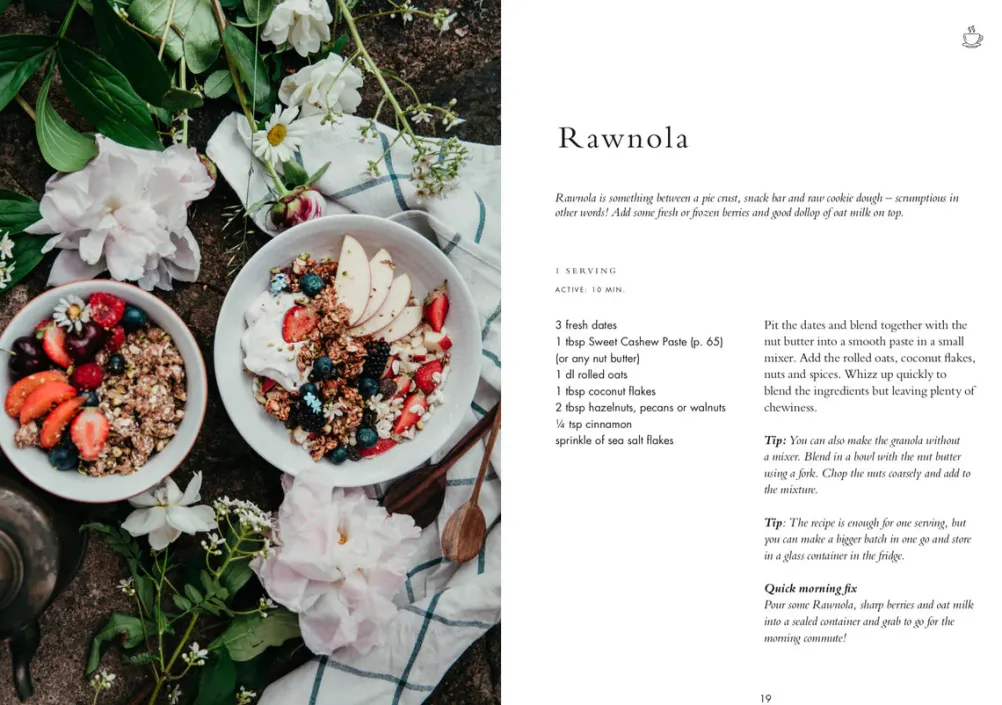 Rawnola

Rawnola is something between a pie crust, snack bar and raw cookie dough – scrumptious in other words! Add some fresh or frozen berries and good dollop of oat milk on top.

1 SERVING

ACTIVE: 10 MIN.

3 fresh dates
1 tbsp Sweet Cashew Paste (p. 65)
(or any nut butter)
1 dl rolled oats
1 tbsp coconut flakes
2 tbsp hazelnuts, pecans or walnuts
¼ tsp cinnamon
sprinkle of sea salt flakes

Pit the dates and blend together with the nut butter into a smooth paste in a small mixer. Add the rolled oats, coconut flakes, nuts and spices. Whizz up quickly to blend the ingredients but leaving plenty of chewiness.

Tip: You can also make the granola without a mixer. Blend in a bowl with the nut butter using a fork. Chop the nuts coarsely and add to the mixture.

Tip: The recipe is enough for one serving, but you can make a bigger batch in one go and store in a glass container in the fridge.

Quick morning fix
Pour some Rawnola, sharp berries and oat milk into a sealed container and grab to go for the morning commute!

19